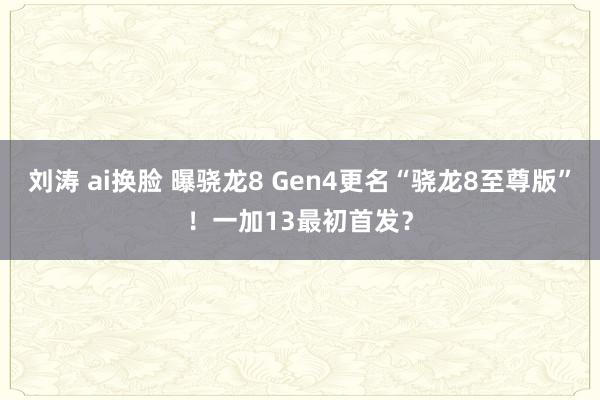 刘涛 ai换脸 曝骁龙8 Gen4更名“骁龙8至尊版”！一加13最初首发？